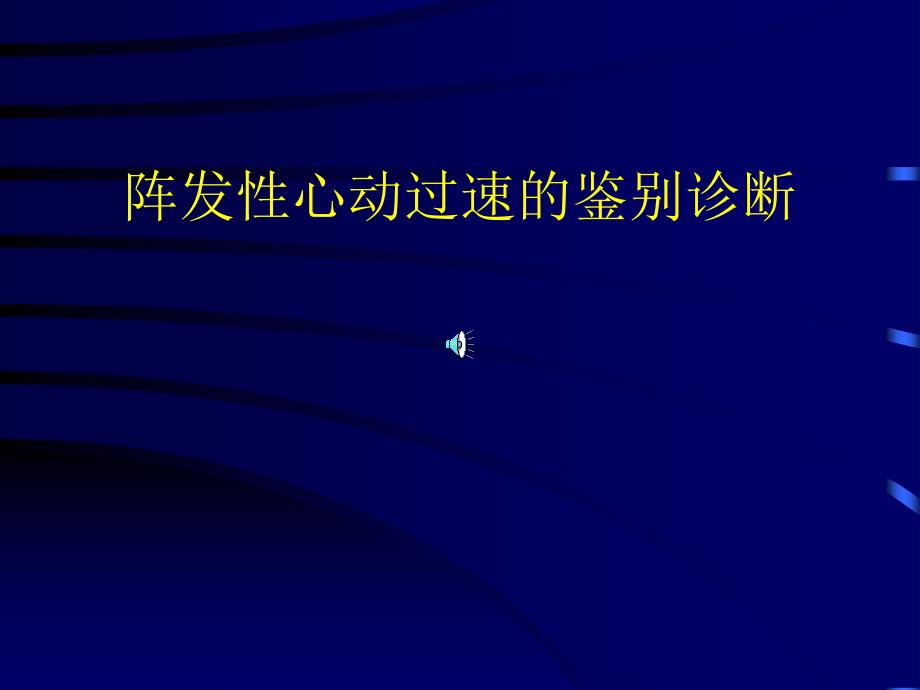 阵发性心动过速的鉴别诊断